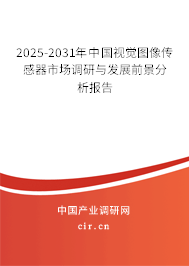 2025-2031年中国视觉图像传感器市场调研与发展前景分析报告

中国产业调研网

cir.cn